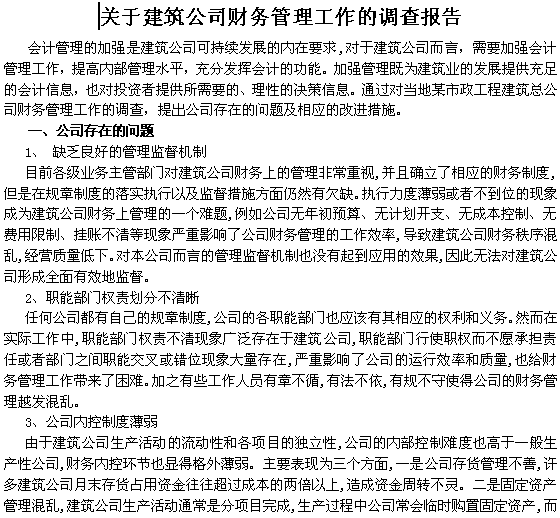 关于建筑公司财务管理工作的调查报告

会计管理的加强是建筑公司可持续发展的内在要求，对于建筑公司而言，需要加强会计管理工作，提高内部管理水平，充分发挥会计的功能。加强管理既为建筑业的发展提供充足的会计信息，也对投资者提供所需要的、理性的决策信息。通过对当地某市政工程建筑总公司财务管理工作的调查，提出公司存在的问题及相应的改进措施。

一、公司存在的问题

1、 缺乏良好的管理监督机制

目前各级业务主管部门对建筑公司财务上的管理非常重视，并且确立了相应的财务制度，但是在规章制度的落实执行以及监督措施方面仍然有欠缺。执行力度薄弱或者不到位的现象成为建筑公司财务上管理的一个难题，例如公司无年初预算、无计划开支、无成本控制、无费用限制、挂账不清等现象严重影响了公司财务管理的工作效率，导致建筑公司财务秩序混乱，经营质量低下。对本公司而言的管理监督机制也没有起到应用的效果，因此无法对建筑公司形成全面有效地监督。

2、职能部门权责划分不清晰

任何公司都有自己的规章制度，公司的各职能部门也应该有其相应的权利和义务。然而在实际工作中，职能部门权责不清现象广泛存在于建筑公司，职能部门行使职权而不愿承担责任或者部门之间职能交叉或错位现象大量存在，严重影响了公司的运行效率和质量，也给财务管理工作带来了困难。加之有些工作人员有章不循，有法不依，有规不守使得公司的财务管理越发混乱。

3、公司内控制度薄弱

由于建筑公司生产活动的流动性和各项目的独立性，公司的内部控制难度也高于一般生产性公司，财务内控环节也显得格外薄弱。主要表现为三个方面，一是公司存货管理不善，许多建筑公司月末存货占用资金往往超过成本的两倍以上，造成资金周转不灵。二是固定资产管理混乱，建筑公司生产活动通常是分项目完成，生产过程中公司常会临时购置固定资产，而